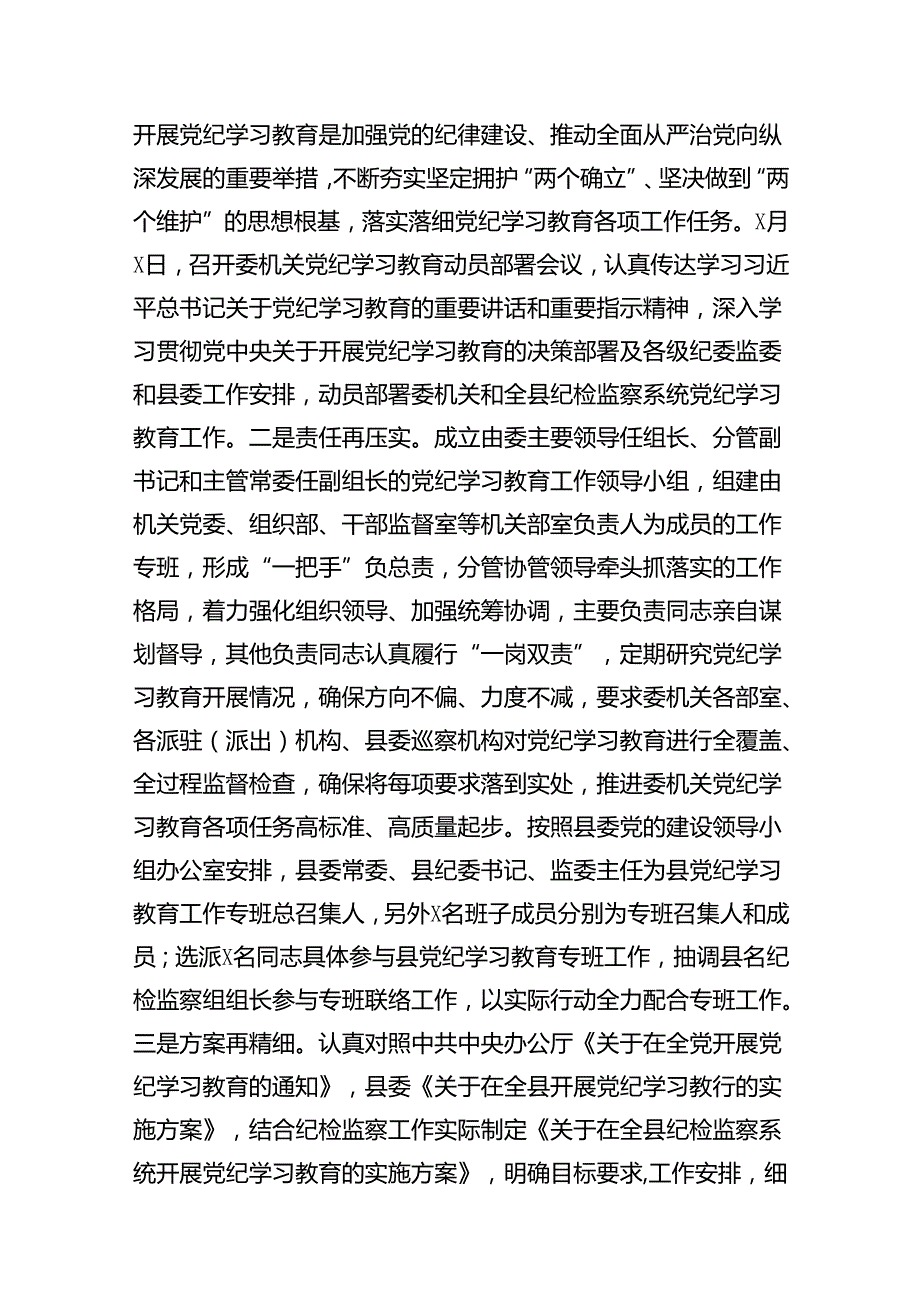 开展党纪学习教育是加强党的纪律建设、推动全面从严治党向纵深发展的重要举措，不断夯实坚定拥护“两个确立”、坚决做到“两个维护”的思想根基，落实落细党纪学习教育各项工作任务。X月X日，召开委机关党纪学习教育动员部署会议，认真传达学习习近平总书记关于党纪学习教育的重要讲话和重要指示精神，深入学习贯彻党中央关于开展党纪学习教育的决策部署及各级纪委监委和县委工作安排，动员部署委机关和全县纪检监察系统党纪学习教育工作。二是责任再压实。成立由委主要领导任组长、分管副书记和主管常委任副组长的党纪学习教育工作领导小组，组建由机关党委、组织部、干部监督室等机关部室负责人为成员的工作专班，形成“一把手”负总责，分管协管领导牵头抓落实的工作格局，着力强化组织领导、加强统筹协调，主要负责同志亲自谋划督导，其他负责同志认真履行“一岗双责”，定期研究党纪学习教育开展情况，确保方向不偏、力度不减，要求委机关各部室、各派驻（派出）机构、县委巡察机构对党纪学习教育进行全覆盖、全过程监督检查，确保将每项要求落到实处，推进委机关党纪学习教育各项任务高标准、高质量起步。按照县委党的建设领导小组办公室安排，县委常委、县纪委书记、监委主任为县党纪学习教育工作专班总召集人，另外X名班子成员分别为专班召集人和成员；选派X名同志具体参与县党纪学习教育专班工作，抽调县名纪检监察组组长参与专班联络工作，以实际行动全力配合专班工作。三是方案再精细。认真对照中共中央办公厅《关于在全党开展党纪学习教育的通知》，县委《关于在全县开展党纪学习教行的实施方案》，结合纪检监察工作实际制定《关于在全县纪检监察系统开展党纪学习教育的实施方案》，明确目标要求,工作安排，细